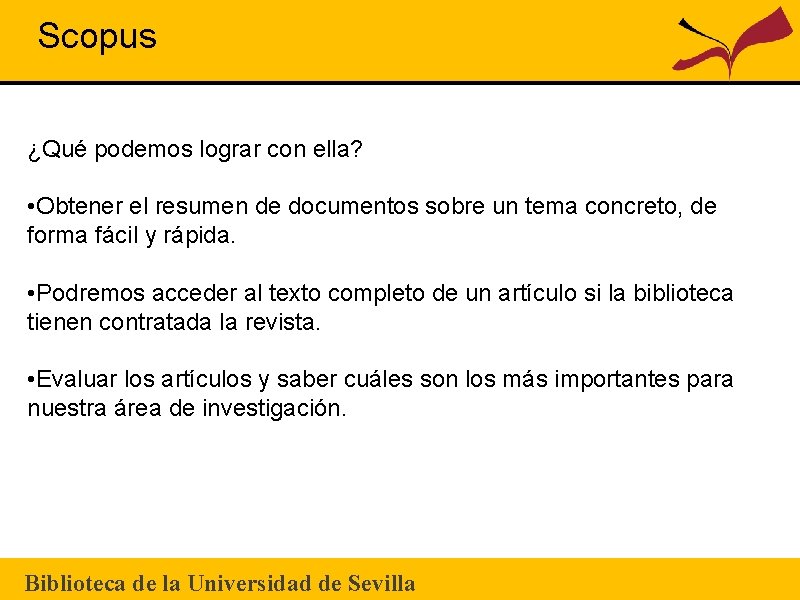 Scopus

¿Qué podemos lograr con ella?

•Obtener el resumen de documentos sobre un tema concreto, de forma fácil y rápida.

•Podremos acceder al texto completo de un artículo si la biblioteca tienen contratada la revista.

•Evaluar los artículos y saber cuáles son los más importantes para nuestra área de investigación.

Biblioteca de la Universidad de Sevilla